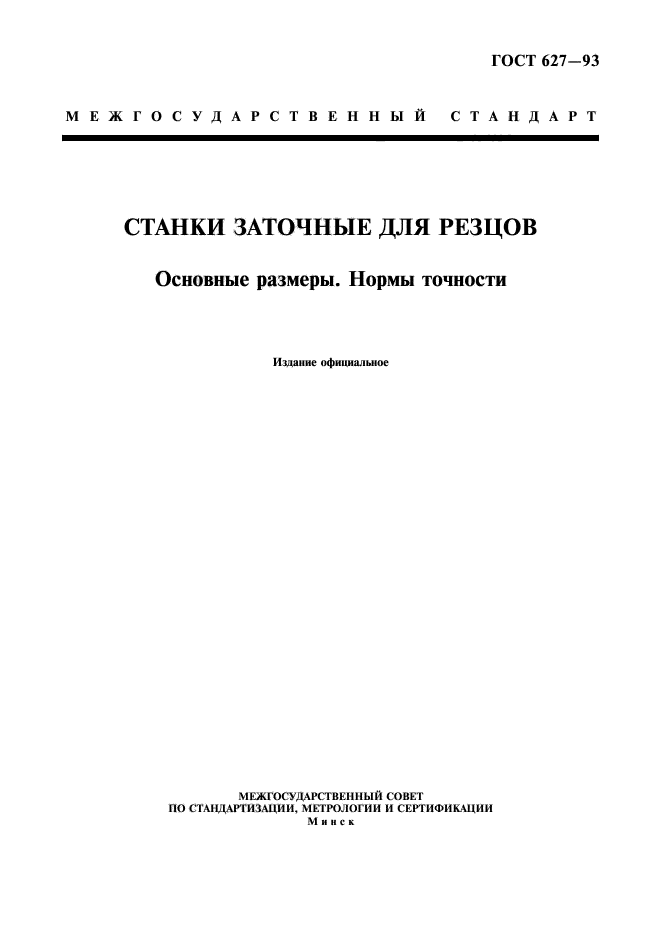 ГОСТ 627—93

МЕЖГОСУДАРСТВЕННЫЙ СТАНДАРТ

СТАНКИ ЗАТОЧНЫЕ ДЛЯ РЕЗЦОВ

Основные размеры. Нормы точности

Издание официальное

МЕЖГОСУДАРСТВЕННЫЙ СОВЕТ
ПО СТАНДАРТИЗАЦИИ, МЕТРОЛОГИИ И СЕРТИФИКАЦИИ
Минск